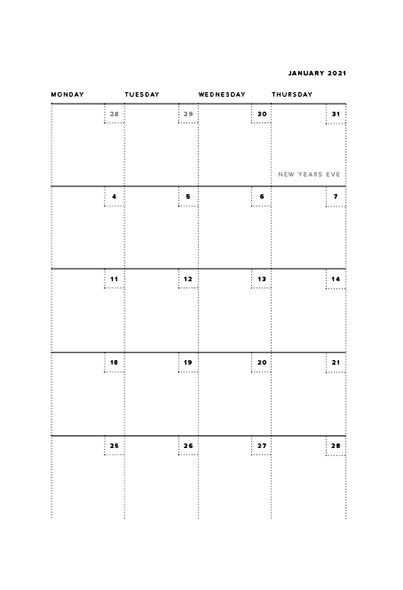 JANUARY 2021

| MONDAY | TUESDAY | WEDNESDAY | THURSDAY |
|---|---|---|---|
| 28 | 29 | 30 | 31 NEW YEARS EVE |
| 4 | 5 | 6 | 7 |
| 11 | 12 | 13 | 14 |
| 18 | 19 | 20 | 21 |
| 25 | 26 | 27 | 28 |